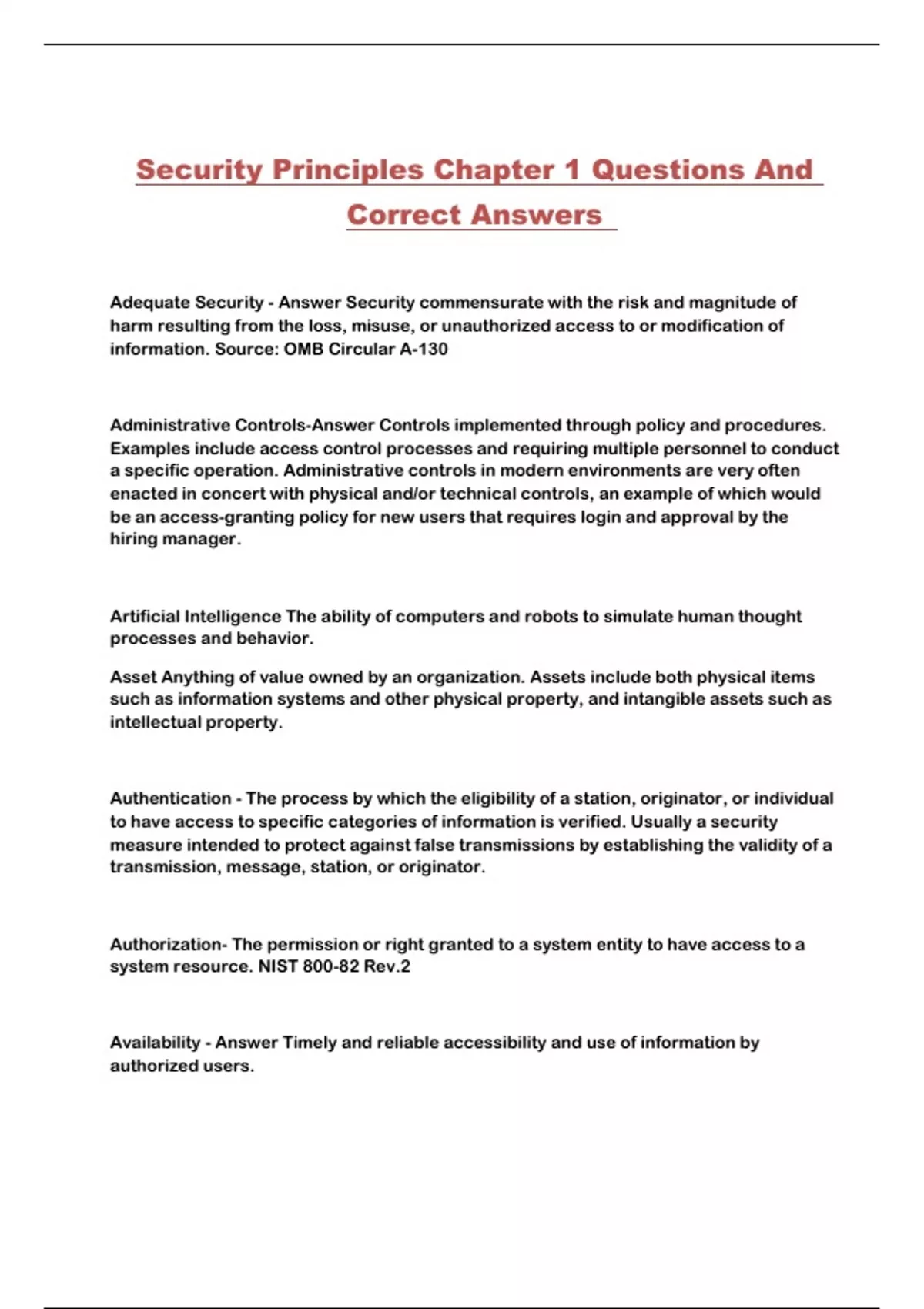 Security Principles Chapter 1 Questions And Correct Answers

Adequate Security - Answer Security commensurate with the risk and magnitude of harm resulting from the loss, misuse, or unauthorized access to or modification of information. Source: OMB Circular A-130

Administrative Controls-Answer Controls implemented through policy and procedures. Examples include access control processes and requiring multiple personnel to conduct a specific operation. Administrative controls in modern environments are very often enacted in concert with physical and/or technical controls, an example of which would be an access-granting policy for new users that requires login and approval by the hiring manager.

Artificial Intelligence The ability of computers and robots to simulate human thought processes and behavior.

Asset Anything of value owned by an organization. Assets include both physical items such as information systems and other physical property, and intangible assets such as intellectual property.

Authentication - The process by which the eligibility of a station, originator, or individual to have access to specific categories of information is verified. Usually a security measure intended to protect against false transmissions by establishing the validity of a transmission, message, station, or originator.

Authorization- The permission or right granted to a system entity to have access to a system resource. NIST 800-82 Rev.2

Availability - Answer Timely and reliable accessibility and use of information by authorized users.